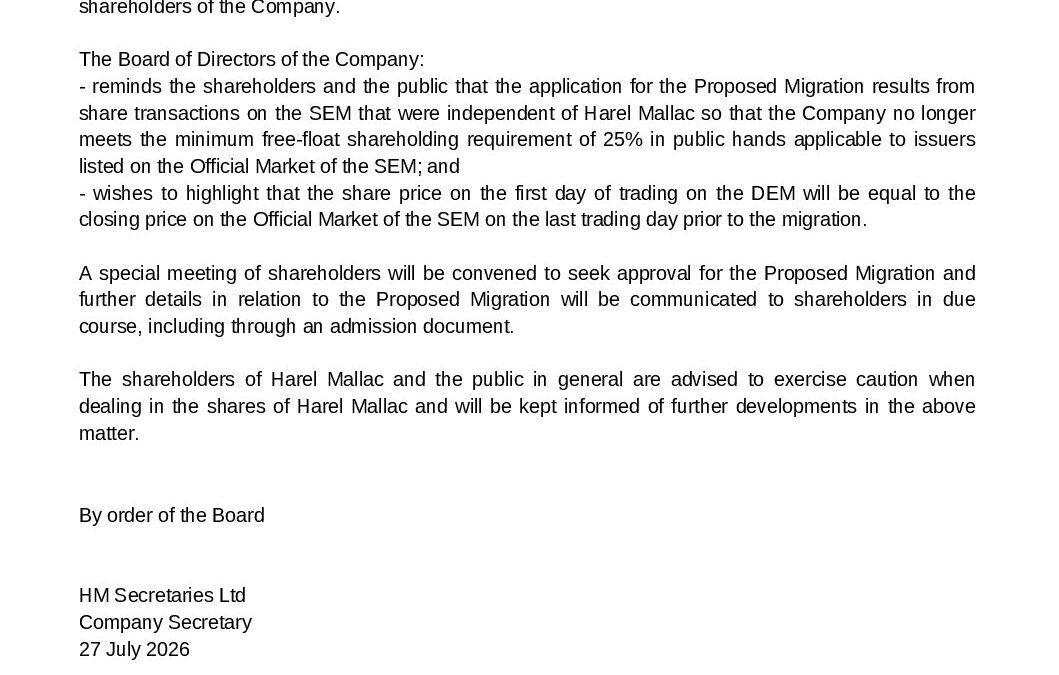 shareholders of the Company.

The Board of Directors of the Company:
- reminds the shareholders and the public that the application for the Proposed Migration results from share transactions on the SEM that were independent of Harel Mallac so that the Company no longer meets the minimum free-float shareholding requirement of 25% in public hands applicable to issuers listed on the Official Market of the SEM; and
- wishes to highlight that the share price on the first day of trading on the DEM will be equal to the closing price on the Official Market of the SEM on the last trading day prior to the migration.

A special meeting of shareholders will be convened to seek approval for the Proposed Migration and further details in relation to the Proposed Migration will be communicated to shareholders in due course, including through an admission document.

The shareholders of Harel Mallac and the public in general are advised to exercise caution when dealing in the shares of Harel Mallac and will be kept informed of further developments in the above matter.

By order of the Board

HM Secretaries Ltd
Company Secretary
27 July 2026